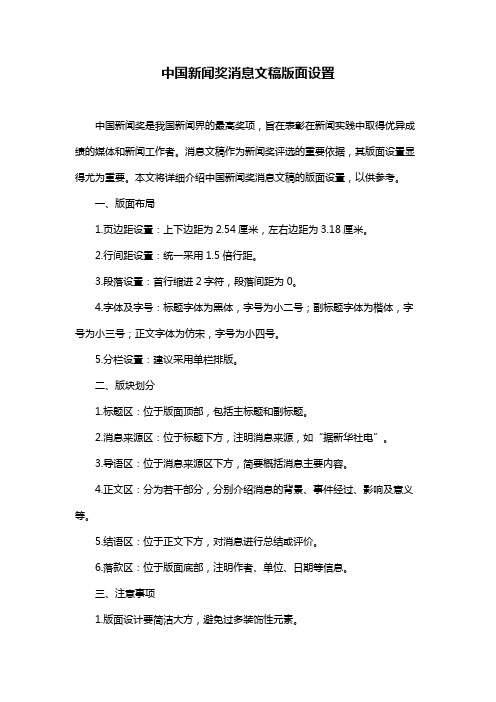 中国新闻奖消息文稿版面设置

中国新闻奖是我国新闻界的最高奖项，旨在表彰在新闻实践中取得优异成绩的媒体和新闻工作者。消息文稿作为新闻奖评选的重要依据，其版面设置显得尤为重要。本文将详细介绍中国新闻奖消息文稿的版面设置，以供参考。

一、版面布局

1.页边距设置：上下边距为 2.54 厘米，左右边距为 3.18 厘米。

2.行间距设置：统一采用 1.5 倍行距。

3.段落设置：首行缩进 2 字符，段落间距为 0。

4.字体及字号：标题字体为黑体，字号为小二号；副标题字体为楷体，字号为小三号；正文字体为仿宋，字号为小四号。

5.分栏设置：建议采用单栏排版。

二、版块划分

1.标题区：位于版面顶部，包括主标题和副标题。

2.消息来源区：位于标题下方，注明消息来源，如“据新华社电”。

3.导语区：位于消息来源区下方，简要概括消息主要内容。

4.正文区：分为若干部分，分别介绍消息的背景、事件经过、影响及意义等。

5.结语区：位于正文下方，对消息进行总结或评价。

6.落款区：位于版面底部，注明作者、单位、日期等信息。

三、注意事项

1.版面设计要简洁大方，避免过多装饰性元素。